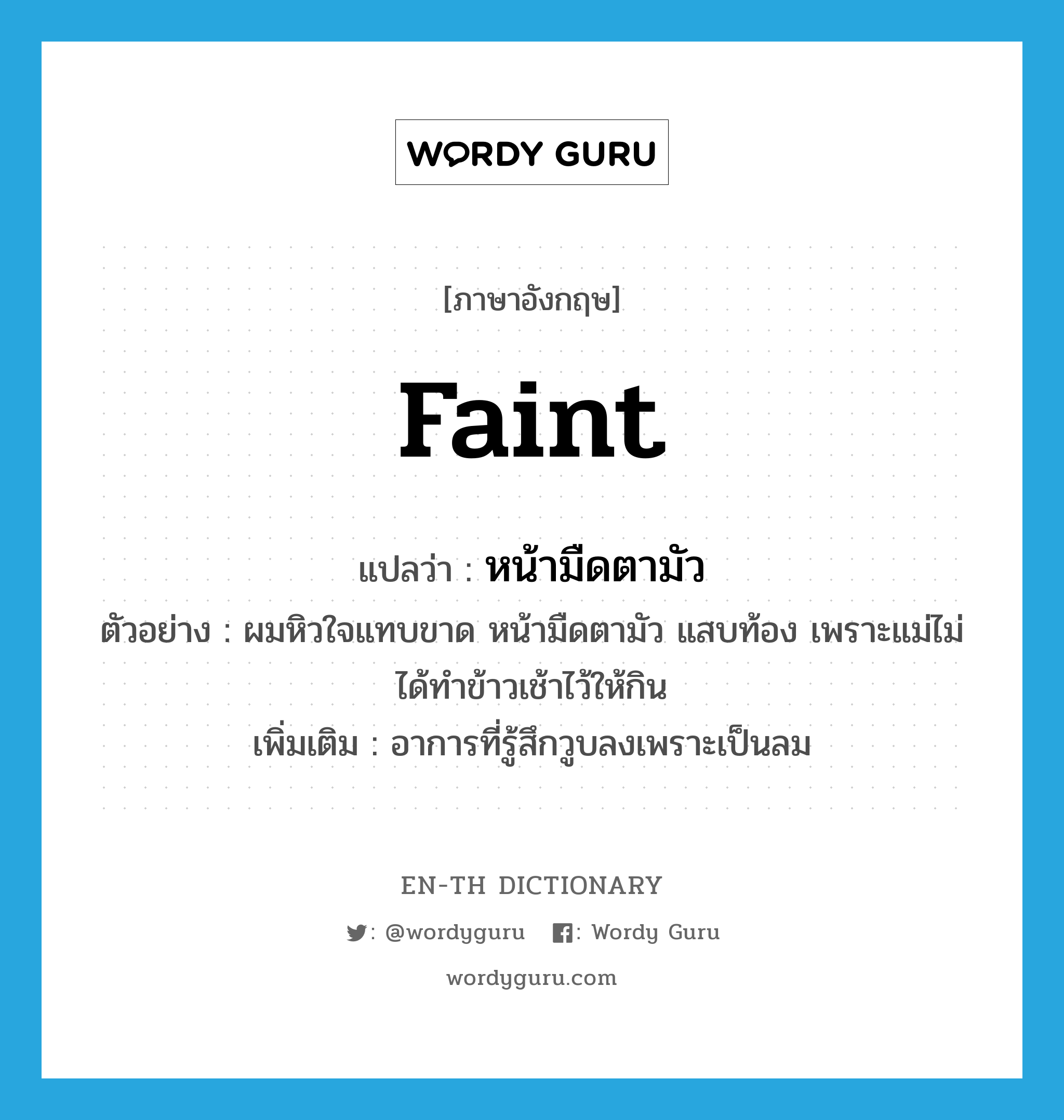 WORDY GURU

[ภาษาอังกฤษ]

faint

แปลว่า : หน้ามืดตามัว

ตัวอย่าง : ผมหิวใจแทบขาด หน้ามืดตามัว แสบท้อง เพราะแม่ไม่ได้ทำข้าวเช้าไว้ให้กิน

เพิ่มเติม : อาการที่รู้สึกวูบลงเพราะเป็นลม

EN-TH DICTIONARY

: @wordyguru : Wordy Guru

wordyguru.com